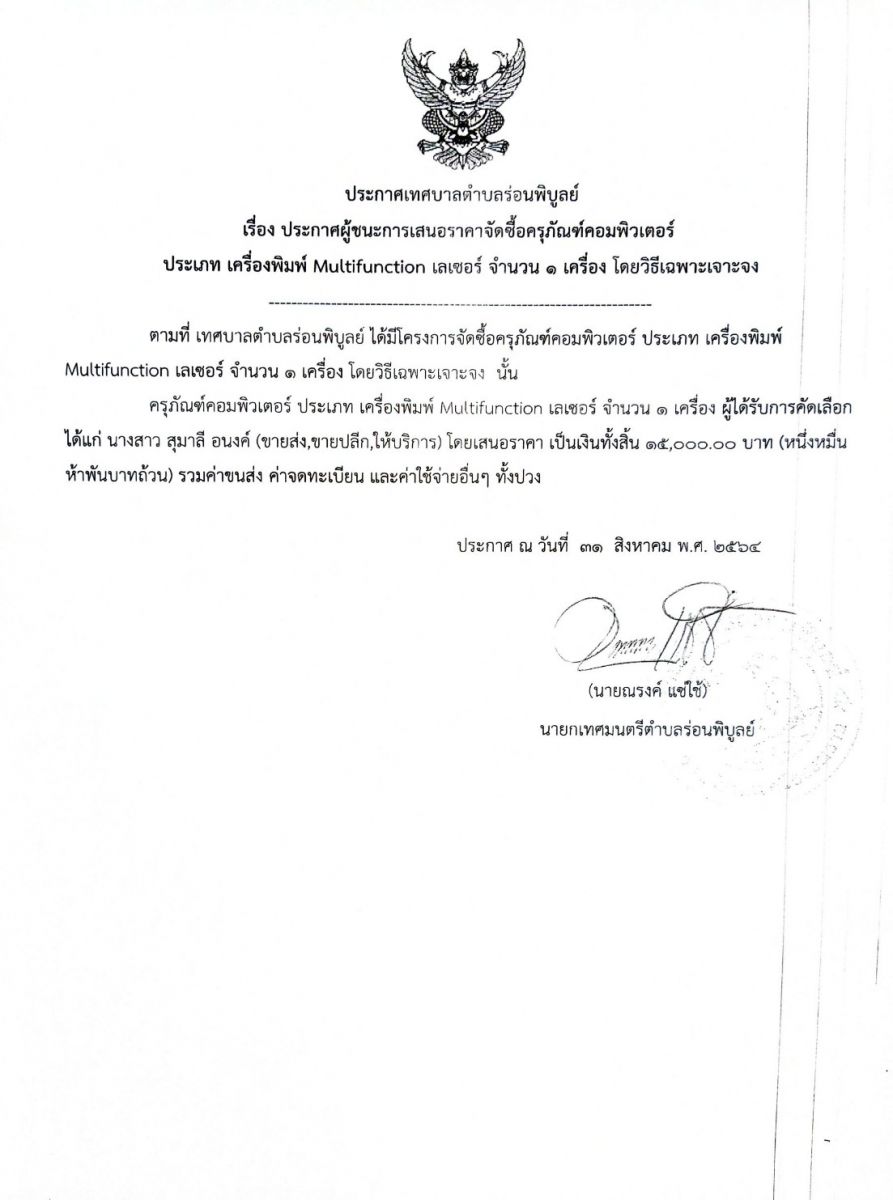 ประกาศเทศบาลตำบลร่อนพิบูลย์
เรื่อง ประกาศผู้ชนะการเสนอราคาจัดซื้อครุภัณฑ์คอมพิวเตอร์
ประเภท เครื่องพิมพ์ Multifunction เลเซอร์ จำนวน ๑ เครื่อง โดยวิธีเฉพาะเจาะจง

--------------------------------------------------------------------

ตามที่ เทศบาลตำบลร่อนพิบูลย์ ได้มีโครงการจัดซื้อครุภัณฑ์คอมพิวเตอร์ ประเภท เครื่องพิมพ์ Multifunction เลเซอร์ จำนวน ๑ เครื่อง โดยวิธีเฉพาะเจาะจง นั้น

ครุภัณฑ์คอมพิวเตอร์ ประเภท เครื่องพิมพ์ Multifunction เลเซอร์ จำนวน ๑ เครื่อง ผู้ได้รับการคัดเลือก ได้แก่ นางสาว สุมาลี อนงค์ (ขายส่ง,ขายปลีก,ให้บริการ) โดยเสนอราคา เป็นเงินทั้งสิ้น ๑๕,๐๐๐.๐๐ บาท (หนึ่งหมื่นห้าพันบาทถ้วน) รวมค่าขนส่ง ค่าจดทะเบียน และค่าใช้จ่ายอื่นๆ ทั้งปวง

ประกาศ ณ วันที่ ๓๑ สิงหาคม พ.ศ. ๒๕๖๔

(นายณรงค์ แซ่ใช้)
นายกเทศมนตรีตำบลร่อนพิบูลย์